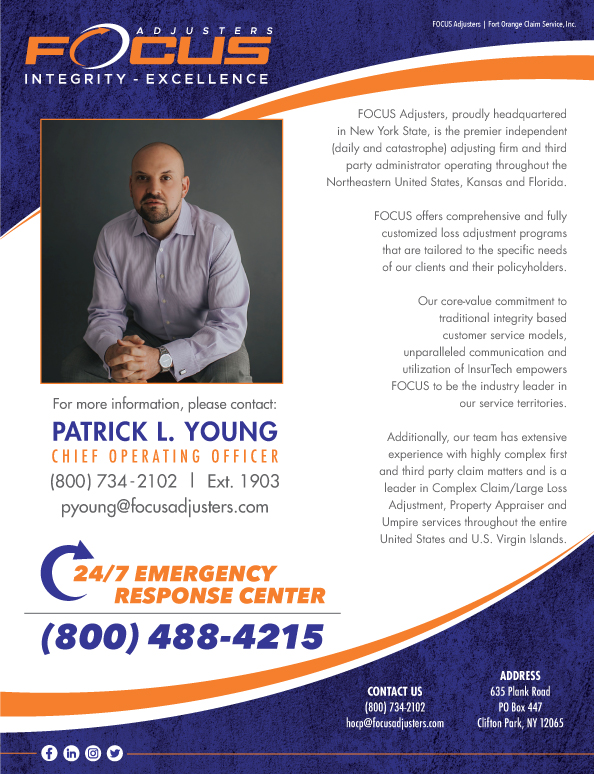 ADJUSTERS
FOCUS
INTEGRITY - EXCELLENCE

FOCUS Adjusters | Fort Orange Claim Service, Inc.

FOCUS Adjusters, proudly headquartered in New York State, is the premier independent (daily and catastrophe) adjusting firm and third party administrator operating throughout the Northeastern United States, Kansas and Florida.

FOCUS offers comprehensive and fully customized loss adjustment programs that are tailored to the specific needs of our clients and their policyholders.

Our core-value commitment to traditional integrity based customer service models, unparalleled communication and utilization of InsurTech empowers FOCUS to be the industry leader in our service territories.

Additionally, our team has extensive experience with highly complex first and third party claim matters and is a leader in Complex Claim/Large Loss Adjustment, Property Appraiser and Umpire services throughout the entire United States and U.S. Virgin Islands.

For more information, please contact:
PATRICK L. YOUNG
CHIEF OPERATING OFFICER
(800) 734-2102 | Ext. 1903
pyoung@focusadjusters.com

24/7 EMERGENCY RESPONSE CENTER
(800) 488-4215

CONTACT US
(800) 734-2102
hocp@focusadjusters.com

ADDRESS
635 Plank Road
PO Box 447
Clifton Park, NY 12065